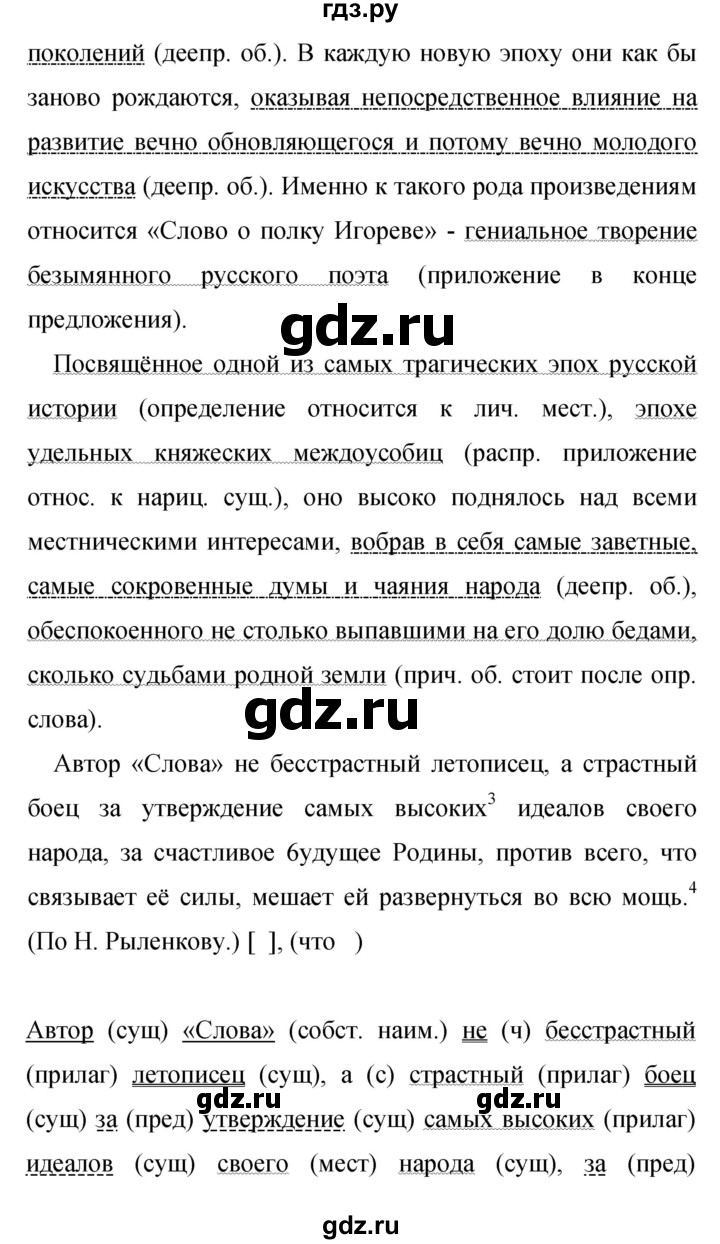 гдз.ру

поколений (деепр. об.). В каждую новую эпоху они как бы заново рождаются, оказывая непосредственное влияние на развитие вечно обновляющегося и потому вечно молодого искусства (деепр. об.). Именно к такого рода произведениям относится «Слово о полку Игореве» - гениальное творение безымянного русского поэта (приложение в конце предложения).

gdz.ru

Посвящённое одной из самых трагических эпох русской истории (определение относится к лич. мест.), эпохе удельных княжеских междоусобиц (распр. приложение относ. к нариц. сущ.), оно высоко поднялось над всеми местническими интересами, вобрав в себя самые заветные, самые сокровенные думы и чаяния народа (деепр. об.), обеспокоенного не столько выпавшими на его долю бедами, сколько судьбами родной земли (прич. об. стоит после опр. слова).

gdz.ru

Автор «Слова» не бесстрастный летописец, а страстный боец за утверждение самых высоких$^3$ идеалов своего народа, за счастливое будущее Родины, против всего, что связывает её силы, мешает ей развернуться во всю мощь.$^4$ (По Н. Рыленкову.) [ ], (что )

Автор (сущ) «Слова» (собст. наим.) не (ч) бесстрастный (прилаг) летописец (сущ), а (с) страстный (прилаг) боец (сущ) за (пред) утверждение (сущ) самых высоких (прилаг) идеалов (сущ) своего (мест) народа (сущ), за (пред)

gdz.ru gdz.ru

gdz.ru